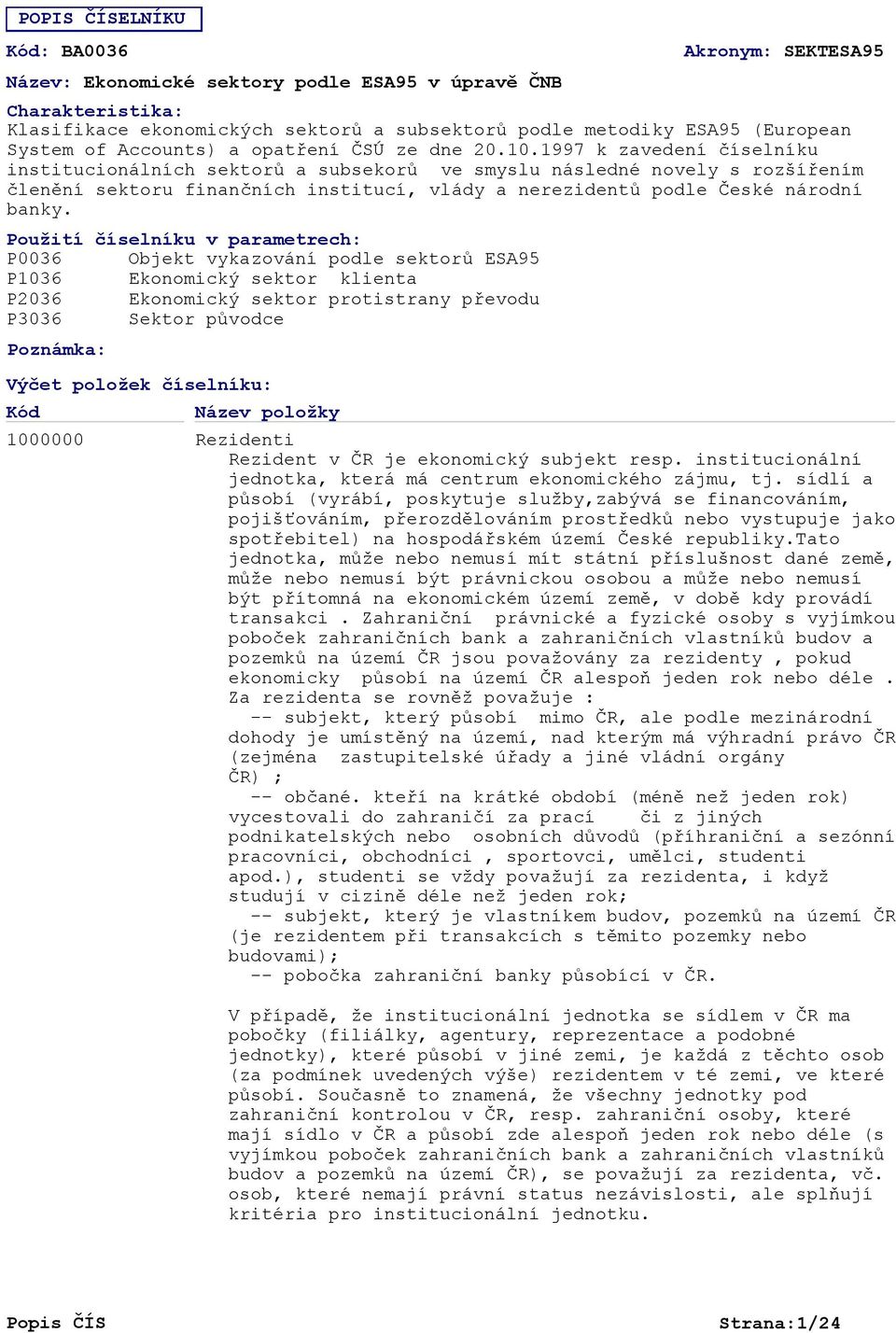 POPIS ČÍSELNÍKU

Kód: BA0036

Akronym: SEKTESA95

Název: Ekonomické sektory podle ESA95 v úpravě ČNB

Charakteristika:
Klasifikace ekonomických sektorů a subsektorů podle metodiky ESA95 (European System of Accounts) a opatření ČSÚ ze dne 20.10.1997 k zavedení číselníku institucionálních sektorů a subsekorů ve smyslu následné novely s rozšířením členění sektoru finančních institucí, vlády a nerezidentů podle České národní banky.

Použití číselníku v parametrech:
P0036 Objekt vykazování podle sektorů ESA95
P1036 Ekonomický sektor klienta
P2036 Ekonomický sektor protistrany převodu
P3036 Sektor původce

Poznámka:

Výčet položek číselníku:

| Kód | Název položky |
|---|---|
| 1000000 | Rezidenti |

Rezident v ČR je ekonomický subjekt resp. institucionální jednotka, která má centrum ekonomického zájmu, tj. sídlí a působí (vyrábí, poskytuje služby,zabývá se financováním, pojišťováním, přerozdělováním prostředků nebo vystupuje jako spotřebitel) na hospodářském území České republiky.Tato jednotka, může nebo nemusí mít státní příslušnost dané země, může nebo nemusí být právnickou osobou a může nebo nemusí být přítomná na ekonomickém území země, v době kdy provádí transakci . Zahraniční právnické a fyzické osoby s vyjímkou poboček zahraničních bank a zahraničních vlastníků budov a pozemků na území ČR jsou považovány za rezidenty , pokud ekonomicky působí na území ČR alespoň jeden rok nebo déle . Za rezidenta se rovněž považuje :
-- subjekt, který působí mimo ČR, ale podle mezinárodní dohody je umístěný na území, nad kterým má výhradní právo ČR (zejména zastupitelské úřady a jiné vládní orgány ČR) ;
-- občané. kteří na krátké období (méně než jeden rok) vycestovali do zahraničí za prací či z jiných podnikatelských nebo osobních důvodů (příhraniční a sezónní pracovníci, obchodníci , sportovci, umělci, studenti apod.), studenti se vždy považují za rezidenta, i když studují v cizině déle než jeden rok;
-- subjekt, který je vlastníkem budov, pozemků na území ČR (je rezidentem při transakcích s těmito pozemky nebo budovami);
-- pobočka zahraniční banky působící v ČR.

V případě, že institucionální jednotka se sídlem v ČR ma pobočky (filiálky, agentury, reprezentace a podobné jednotky), které působí v jiné zemi, je každá z těchto osob (za podmínek uvedených výše) rezidentem v té zemi, ve které působí. Současně to znamená, že všechny jednotky pod zahraniční kontrolou v ČR, resp. zahraniční osoby, které mají sídlo v ČR a působí zde alespoň jeden rok nebo déle (s vyjímkou poboček zahraničních bank a zahraničních vlastníků budov a pozemků na území ČR), se považují za rezidenta, vč. osob, které nemají právní status nezávislosti, ale splňují kritéria pro institucionální jednotku.

Popis ČÍS

Strana:1/24